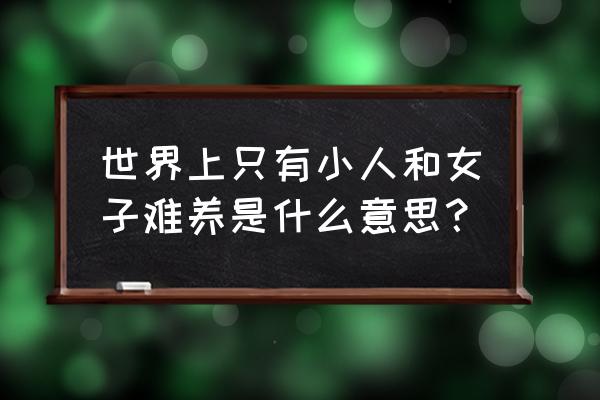 世界上只有小人和女子难养是什么意思？